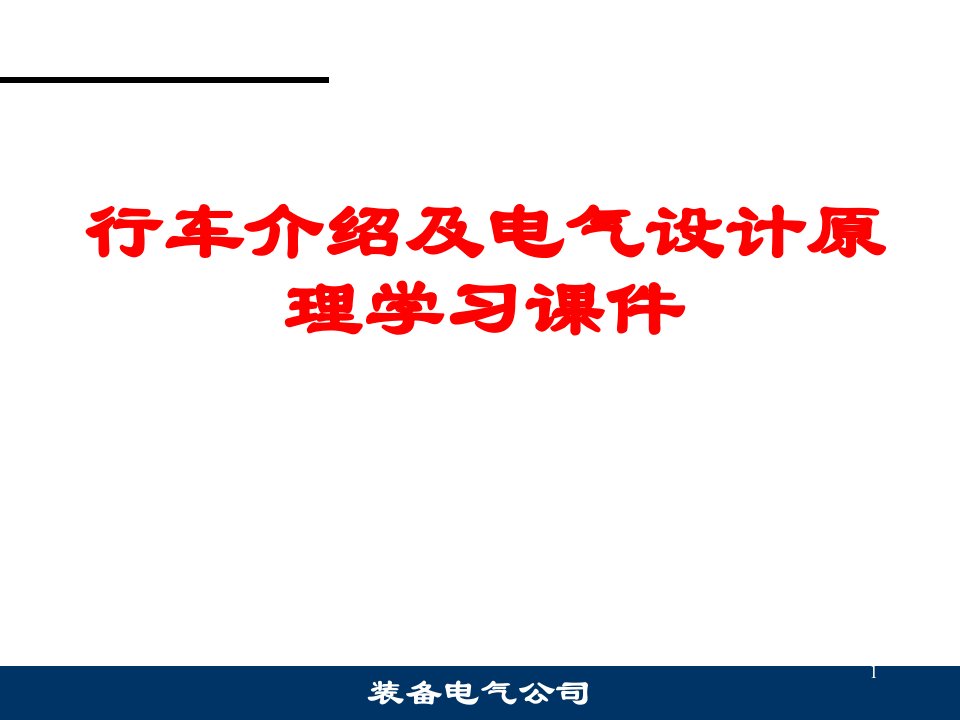 行车介绍及电气设计原理学习课件

1

装备电气公司